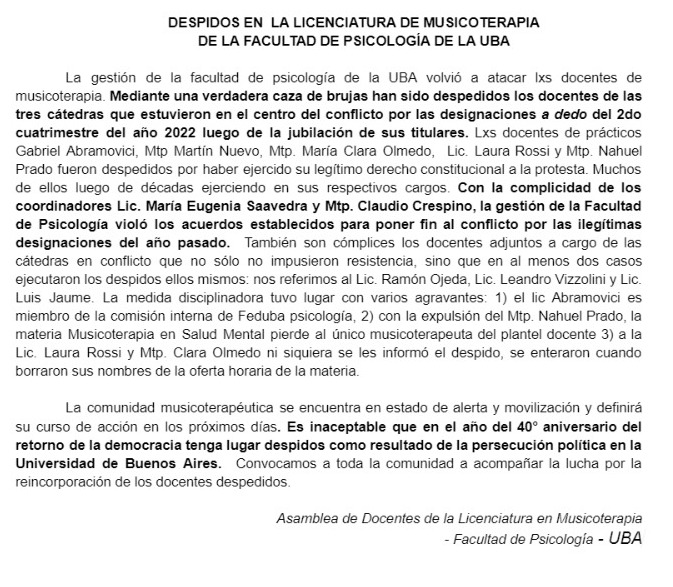 DESPIDOS EN LA LICENCIATURA DE MUSICOTERAPIA
DE LA FACULTAD DE PSICOLOGÍA DE LA UBA

La gestión de la facultad de psicología de la UBA volvió a atacar lxs docentes de musicoterapia. Mediante una verdadera caza de brujas han sido despedidos los docentes de las tres cátedras que estuvieron en el centro del conflicto por las designaciones a dedo del 2do cuatrimestre del año 2022 luego de la jubilación de sus titulares. Lxs docentes de prácticos Gabriel Abramovici, Mtp Martín Nuevo, Mtp. María Clara Olmedo, Lic. Laura Rossi y Mtp. Nahuel Prado fueron despedidos por haber ejercido su legítimo derecho constitucional a la protesta. Muchos de ellos luego de décadas ejerciendo en sus respectivos cargos. Con la complicidad de los coordinadores Lic. María Eugenia Saavedra y Mtp. Claudio Crespino, la gestión de la Facultad de Psicología violó los acuerdos establecidos para poner fin al conflicto por las ilegítimas designaciones del año pasado. También son cómplices los docentes adjuntos a cargo de las cátedras en conflicto que no sólo no impusieron resistencia, sino que en al menos dos casos ejecutaron los despidos ellos mismos: nos referimos al Lic. Ramón Ojeda, Lic. Leandro Vizzolini y Lic. Luis Jaume. La medida disciplinadora tuvo lugar con varios agravantes: 1) el lic Abramovici es miembro de la comisión interna de Feduba psicología, 2) con la expulsión del Mtp. Nahuel Prado, la materia Musicoterapia en Salud Mental pierde al único musicoterapeuta del plantel docente 3) a la Lic. Laura Rossi y Mtp. Clara Olmedo ni siquiera se les informó el despido, se enteraron cuando borraron sus nombres de la oferta horaria de la materia.

La comunidad musicoterapéutica se encuentra en estado de alerta y movilización y definirá su curso de acción en los próximos días. Es inaceptable que en el año del 40° aniversario del retorno de la democracia tenga lugar despidos como resultado de la persecución política en la Universidad de Buenos Aires. Convocamos a toda la comunidad a acompañar la lucha por la reincorporación de los docentes despedidos.

Asamblea de Docentes de la Licenciatura en Musicoterapia
- Facultad de Psicología - UBA